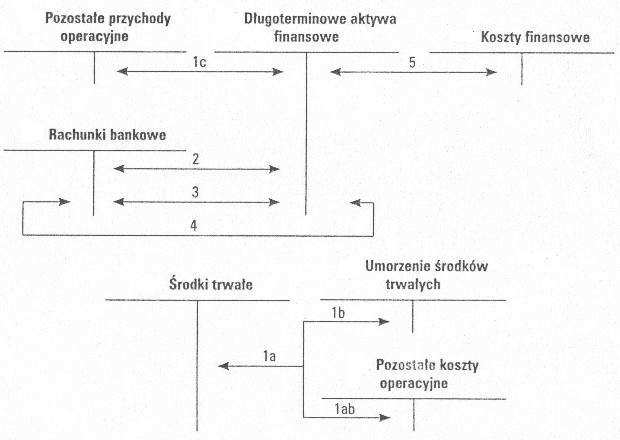 Pozostałe przychody operacyjne

Długoterminowe aktywa finansowe

Koszty finansowe

1c

5

Rachunki bankowe

2

3

4

Środki trwałe

Umorzenie środków trwałych

1b

1a

Pozostałe koszty operacyjne

1ab